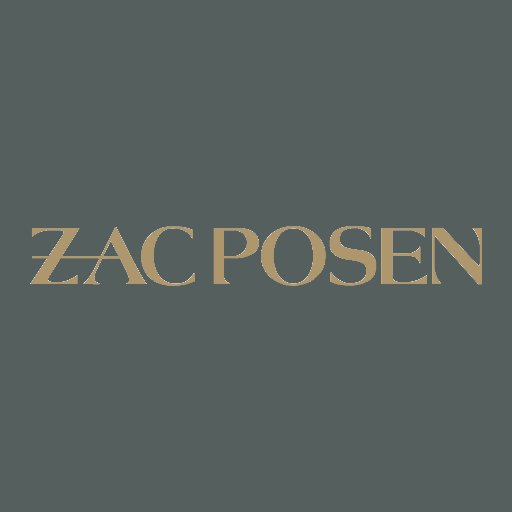 ZAC POSEN